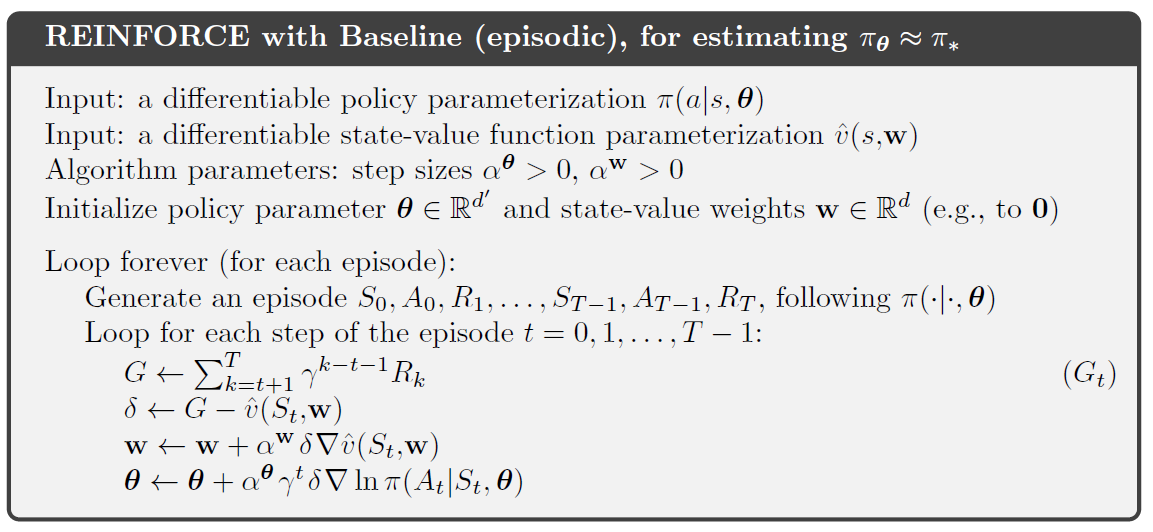 REINFORCE with Baseline (episodic), for estimating $\pi_{\boldsymbol{\theta}} \approx \pi_*$

Input: a differentiable policy parameterization $\pi(a|s, \boldsymbol{\theta})$
Input: a differentiable state-value function parameterization $\hat{v}(s,\mathbf{w})$
Algorithm parameters: step sizes $\alpha^{\boldsymbol{\theta}} > 0$, $\alpha^{\mathbf{w}} > 0$
Initialize policy parameter $\boldsymbol{\theta} \in \mathbb{R}^{d'}$ and state-value weights $\mathbf{w} \in \mathbb{R}^{d}$ (e.g., to $\mathbf{0}$)

Loop forever (for each episode):
Generate an episode $S_0, A_0, R_1, \ldots, S_{T-1}, A_{T-1}, R_T$, following $\pi(\cdot|\cdot, \boldsymbol{\theta})$
Loop for each step of the episode $t = 0, 1, \ldots, T-1$:
$G \leftarrow \sum_{k=t+1}^{T} \gamma^{k-t-1} R_k$ $(G_t)$
$\delta \leftarrow G - \hat{v}(S_t,\mathbf{w})$
$\mathbf{w} \leftarrow \mathbf{w} + \alpha^{\mathbf{w}} \delta \nabla \hat{v}(S_t,\mathbf{w})$
$\boldsymbol{\theta} \leftarrow \boldsymbol{\theta} + \alpha^{\boldsymbol{\theta}} \gamma^t \delta \nabla \ln \pi(A_t|S_t, \boldsymbol{\theta})$